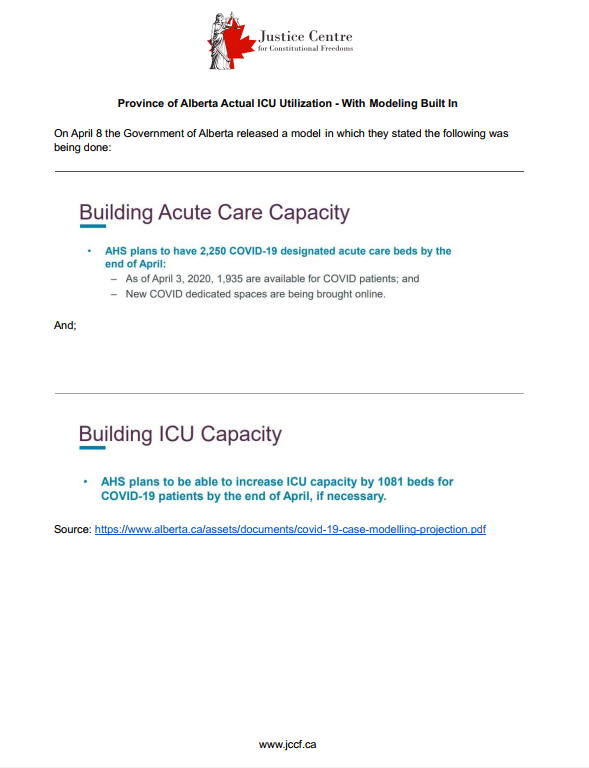 Justice Centre
for Constitutional Freedoms

Province of Alberta Actual ICU Utilization - With Modeling Built In

On April 8 the Government of Alberta released a model in which they stated the following was being done:

Building Acute Care Capacity

• AHS plans to have 2,250 COVID-19 designated acute care beds by the end of April:
– As of April 3, 2020, 1,935 are available for COVID patients; and
– New COVID dedicated spaces are being brought online.

And;

Building ICU Capacity

• AHS plans to be able to increase ICU capacity by 1081 beds for COVID-19 patients by the end of April, if necessary.

Source: https://www.alberta.ca/assets/documents/covid-19-case-modelling-projection.pdf

www.jccf.ca